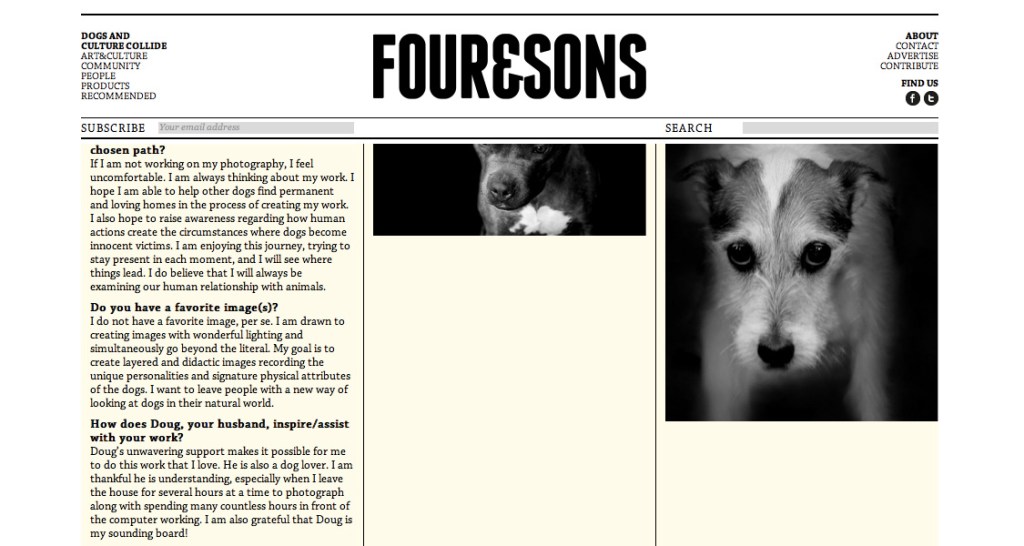 DOGS AND CULTURE COLLIDE
ART&CULTURE
COMMUNITY
PEOPLE
PRODUCTS
RECOMMENDED

FOUR&SONS

ABOUT
CONTACT
ADVERTISE
CONTRIBUTE

FIND US

SUBSCRIBE Your email address

SEARCH

chosen path?
If I am not working on my photography, I feel uncomfortable. I am always thinking about my work. I hope I am able to help other dogs find permanent and loving homes in the process of creating my work. I also hope to raise awareness regarding how human actions create the circumstances where dogs become innocent victims. I am enjoying this journey, trying to stay present in each moment, and I will see where things lead. I do believe that I will always be examining our human relationship with animals.

Do you have a favorite image(s)?
I do not have a favorite image, per se. I am drawn to creating images with wonderful lighting and simultaneously go beyond the literal. My goal is to create layered and didactic images recording the unique personalities and signature physical attributes of the dogs. I want to leave people with a new way of looking at dogs in their natural world.

How does Doug, your husband, inspire/assist with your work?
Doug's unwavering support makes it possible for me to do this work that I love. He is also a dog lover. I am thankful he is understanding, especially when I leave the house for several hours at a time to photograph along with spending many countless hours in front of the computer working. I am also grateful that Doug is my sounding board!